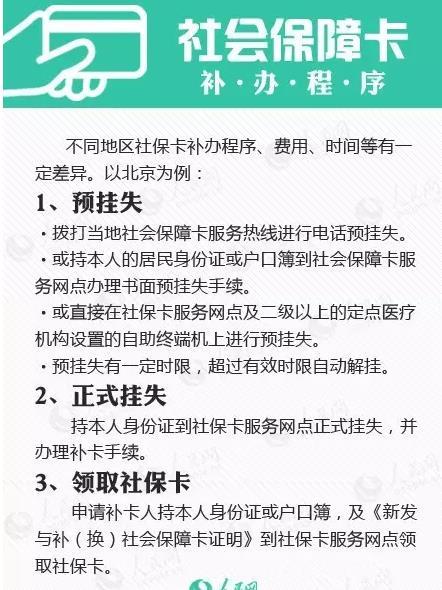 社会保障卡
补·办·程·序

不同地区社保卡补办程序、费用、时间等有一定差异。以北京为例：

1、预挂失

·拨打当地社会保障卡服务热线进行电话预挂失。

·或持本人的居民身份证或户口簿到社会保障卡服务网点办理书面预挂失手续。

·或直接在社保卡服务网点及二级以上的定点医疗机构设置的自助终端机上进行预挂失。

·预挂失有一定时限，超过有效时限自动解挂。

2、正式挂失

持本人身份证到社保卡服务网点正式挂失，并办理补卡手续。

3、领取社保卡

申请补卡人持本人身份证或户口簿，及《新发与补（换）社会保障卡证明》到社保卡服务网点领取社保卡。

人民网